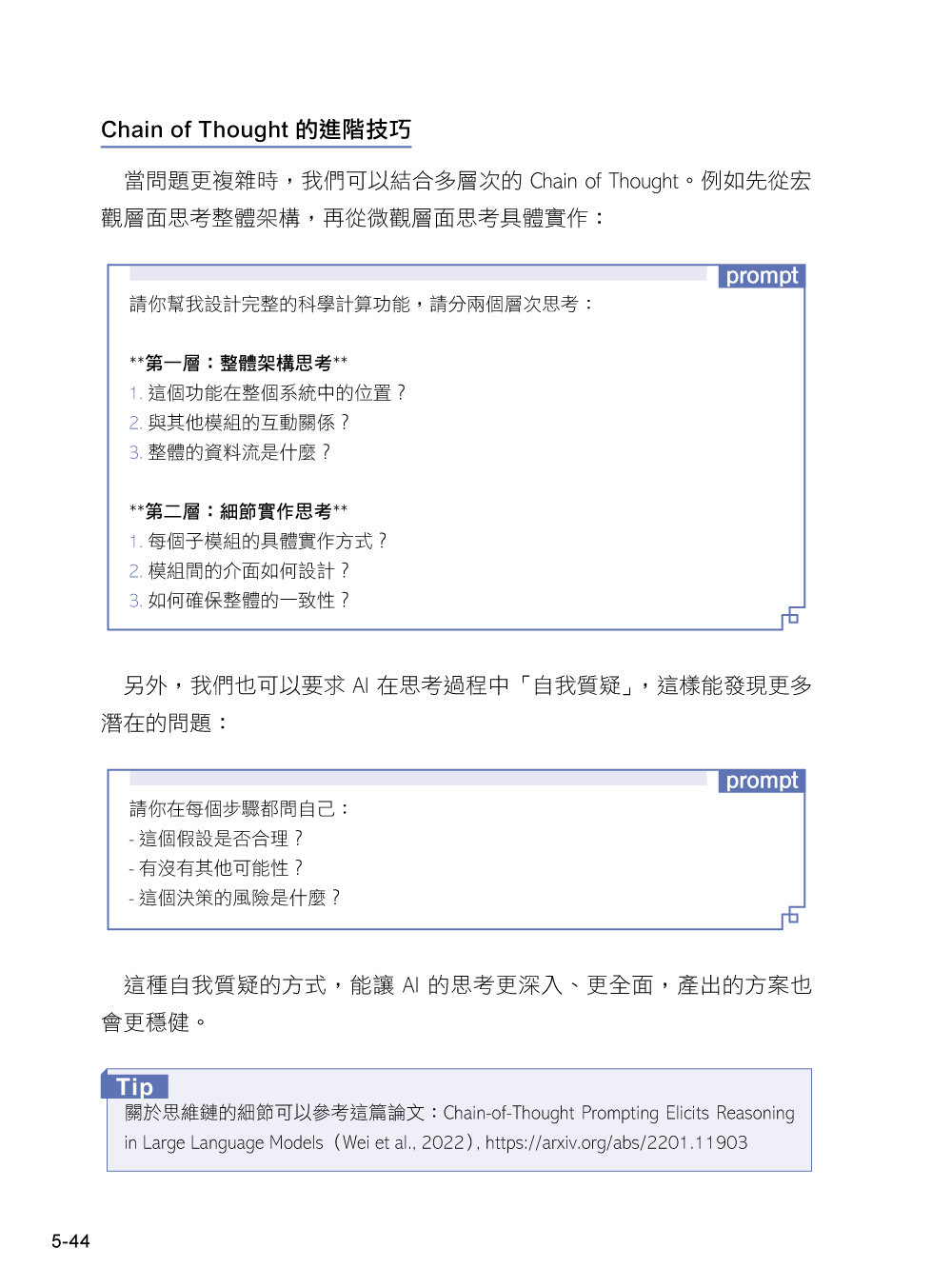 Chain of Thought 的進階技巧

當問題更複雜時，我們可以結合多層次的 Chain of Thought。例如先從宏觀層面思考整體架構，再從微觀層面思考具體實作：

prompt

請你幫我設計完整的科學計算功能，請分兩個層次思考：

**第一層：整體架構思考**
1. 這個功能在整個系統中的位置？
2. 與其他模組的互動關係？
3. 整體的資料流是什麼？

**第二層：細節實作思考**
1. 每個子模組的具體實作方式？
2. 模組間的介面如何設計？
3. 如何確保整體的一致性？

另外，我們也可以要求 AI 在思考過程中「自我質疑」，這樣能發現更多潛在的問題：

prompt

請你在每個步驟都問自己：
- 這個假設是否合理？
- 有沒有其他可能性？
- 這個決策的風險是什麼？

這種自我質疑的方式，能讓 AI 的思考更深入、更全面，產出的方案也會更穩健。

Tip
關於思維鏈的細節可以參考這篇論文：Chain-of-Thought Prompting Elicits Reasoning in Large Language Models（Wei et al., 2022）, https://arxiv.org/abs/2201.11903

5-44